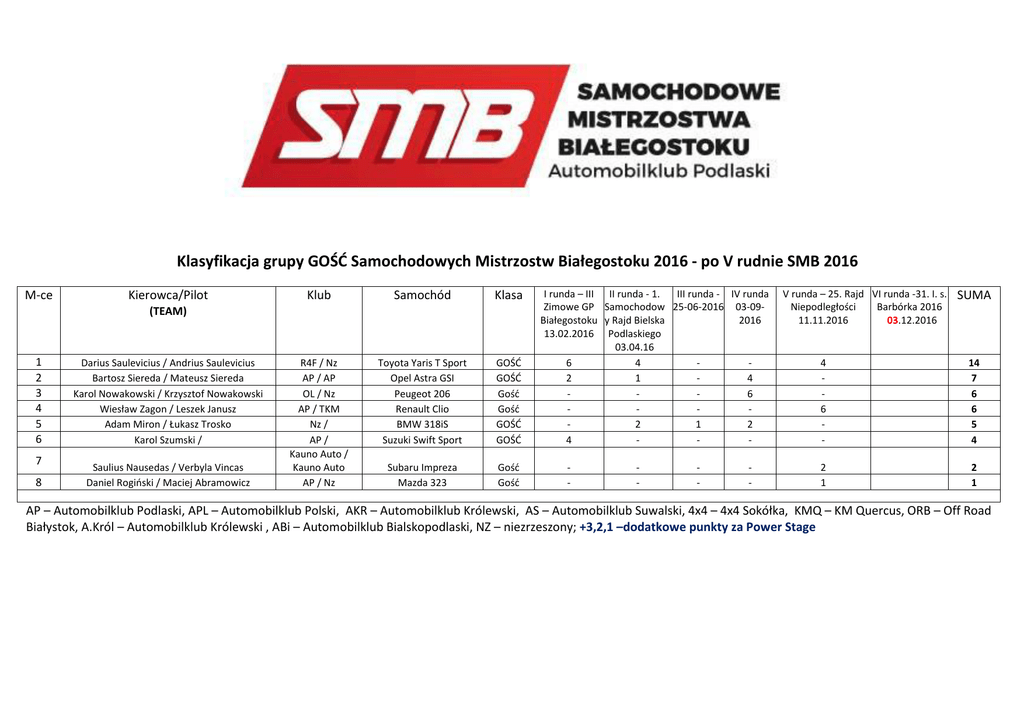 SMB
SAMOCHODOWE MISTRZOSTWA BIAŁEGOSTOKU
Automobilklub Podlaski

Klasyfikacja grupy GOŚĆ Samochodowych Mistrzostw Białegostoku 2016 - po V rudnie SMB 2016

| M-ce | Kierowca/Pilot (TEAM) | Klub | Samochód | Klasa | I runda – III Zimowe GP Białegostoku 13.02.2016 | II runda - 1. Samochodowy Rajd Bielska Podlaskiego 03.04.16 | III runda - 25-06-2016 | IV runda 03-09-2016 | V runda – 25. Rajd Niepodległości 11.11.2016 | VI runda -31. I. s. Barbórka 2016 03.12.2016 | SUMA |
|---|---|---|---|---|---|---|---|---|---|---|---|
| 1 | Darius Saulevicius / Andrius Saulevicius | R4F / Nz | Toyota Yaris T Sport | GOŚĆ | 6 | 4 | - | - | 4 | | 14 |
| 2 | Bartosz Siereda / Mateusz Siereda | AP / AP | Opel Astra GSI | GOŚĆ | 2 | 1 | - | 4 | - | | 7 |
| 3 | Karol Nowakowski / Krzysztof Nowakowski | OL / Nz | Peugeot 206 | Gość | - | - | - | 6 | - | | 6 |
| 4 | Wiesław Zagon / Leszek Janusz | AP / TKM | Renault Clio | Gość | - | - | - | - | 6 | | 6 |
| 5 | Adam Miron / Łukasz Trosko | Nz / | BMW 318iS | GOŚĆ | - | 2 | 1 | 2 | - | | 5 |
| 6 | Karol Szumski / | AP / | Suzuki Swift Sport | GOŚĆ | 4 | - | - | - | - | | 4 |
| 7 | Saulius Nausedas / Verbyla Vincas | Kauno Auto / Kauno Auto | Subaru Impreza | Gość | - | - | - | - | 2 | | 2 |
| 8 | Daniel Rogiński / Maciej Abramowicz | AP / Nz | Mazda 323 | Gość | - | - | - | - | 1 | | 1 |

AP – Automobilklub Podlaski, APL – Automobilklub Polski, AKR – Automobilklub Królewski, AS – Automobilklub Suwalski, 4x4 – 4x4 Sokółka, KMQ – KM Quercus, ORB – Off Road Białystok, A.Król – Automobilklub Królewski , ABi – Automobilklub Bialskopodlaski, NZ – niezrzeszony; +3,2,1 –dodatkowe punkty za Power Stage